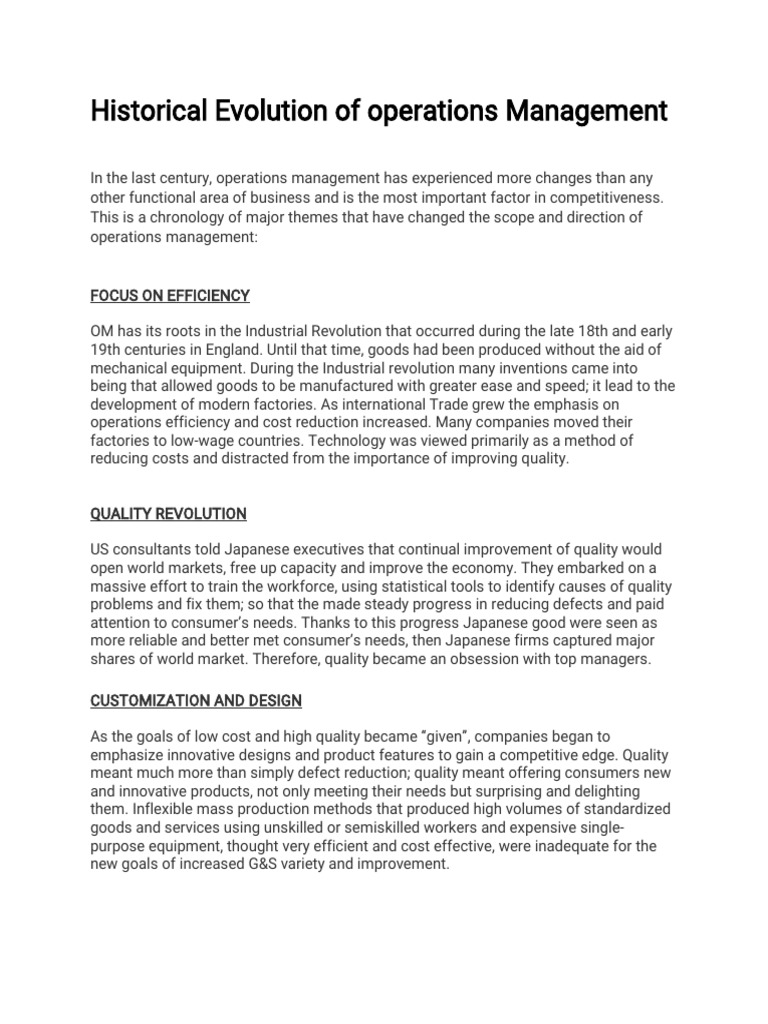 Historical Evolution of operations Management

In the last century, operations management has experienced more changes than any other functional area of business and is the most important factor in competitiveness. This is a chronology of major themes that have changed the scope and direction of operations management:

FOCUS ON EFFICIENCY

OM has its roots in the Industrial Revolution that occurred during the late 18th and early 19th centuries in England. Until that time, goods had been produced without the aid of mechanical equipment. During the Industrial revolution many inventions came into being that allowed goods to be manufactured with greater ease and speed; it lead to the development of modern factories. As international Trade grew the emphasis on operations efficiency and cost reduction increased. Many companies moved their factories to low-wage countries. Technology was viewed primarily as a method of reducing costs and distracted from the importance of improving quality.

QUALITY REVOLUTION

US consultants told Japanese executives that continual improvement of quality would open world markets, free up capacity and improve the economy. They embarked on a massive effort to train the workforce, using statistical tools to identify causes of quality problems and fix them; so that the made steady progress in reducing defects and paid attention to consumer's needs. Thanks to this progress Japanese good were seen as more reliable and better met consumer's needs, then Japanese firms captured major shares of world market. Therefore, quality became an obsession with top managers.

CUSTOMIZATION AND DESIGN

As the goals of low cost and high quality became "given", companies began to emphasize innovative designs and product features to gain a competitive edge. Quality meant much more than simply defect reduction; quality meant offering consumers new and innovative products, not only meeting their needs but surprising and delighting them. Inflexible mass production methods that produced high volumes of standardized goods and services using unskilled or semiskilled workers and expensive single-purpose equipment, thought very efficient and cost effective, were inadequate for the new goals of increased G&S variety and improvement.